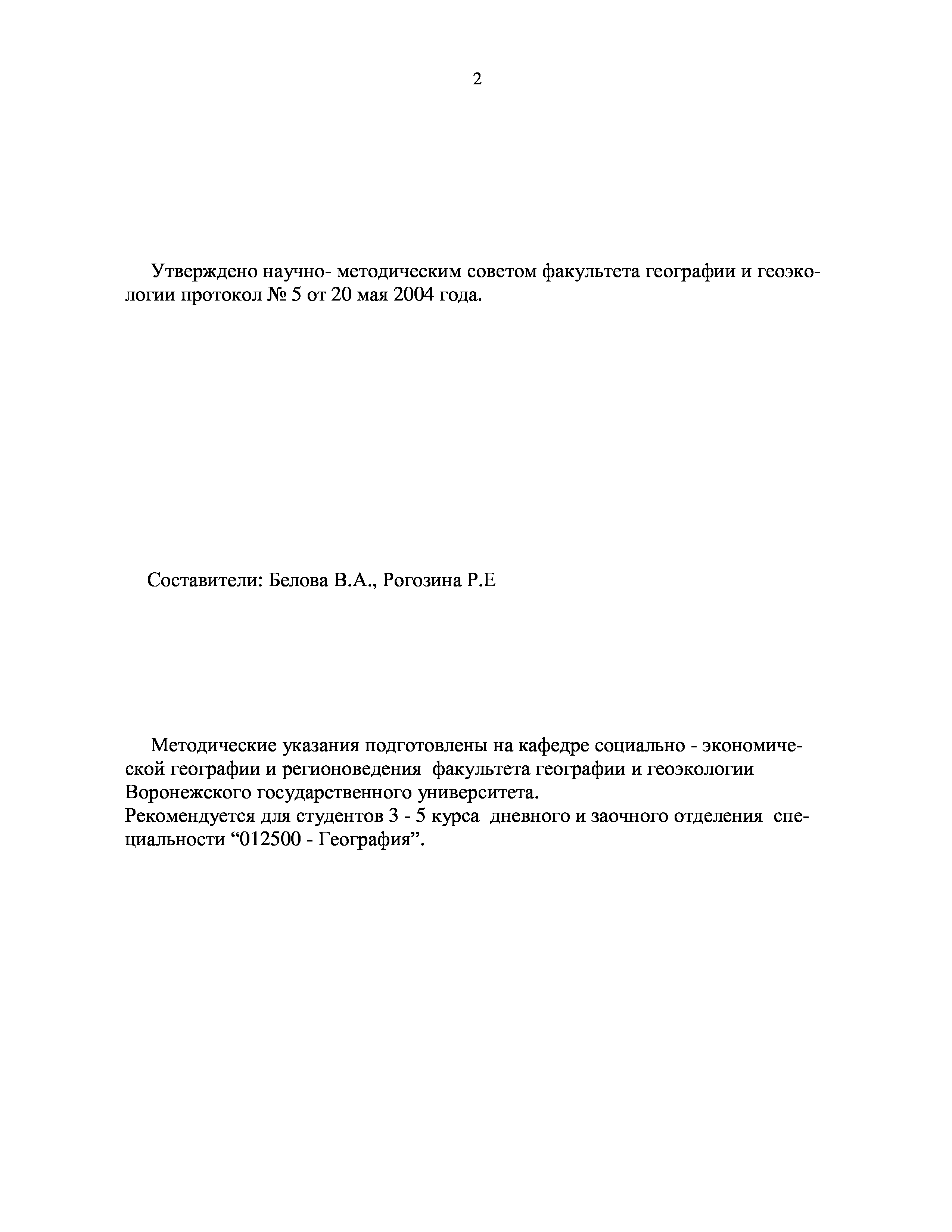 2

Утверждено научно- методическим советом факультета географии и геоэкологии протокол № 5 от 20 мая 2004 года.

Составители: Белова В.А., Рогозина Р.Е

Методические указания подготовлены на кафедре социально - экономической географии и регионоведения факультета географии и геоэкологии Воронежского государственного университета.
Рекомендуется для студентов 3 - 5 курса дневного и заочного отделения специальности “012500 - География”.